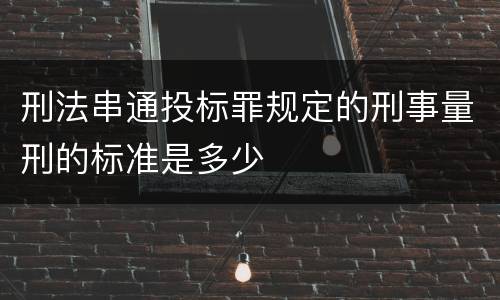 刑法串通投标罪规定的刑事量刑的标准是多少